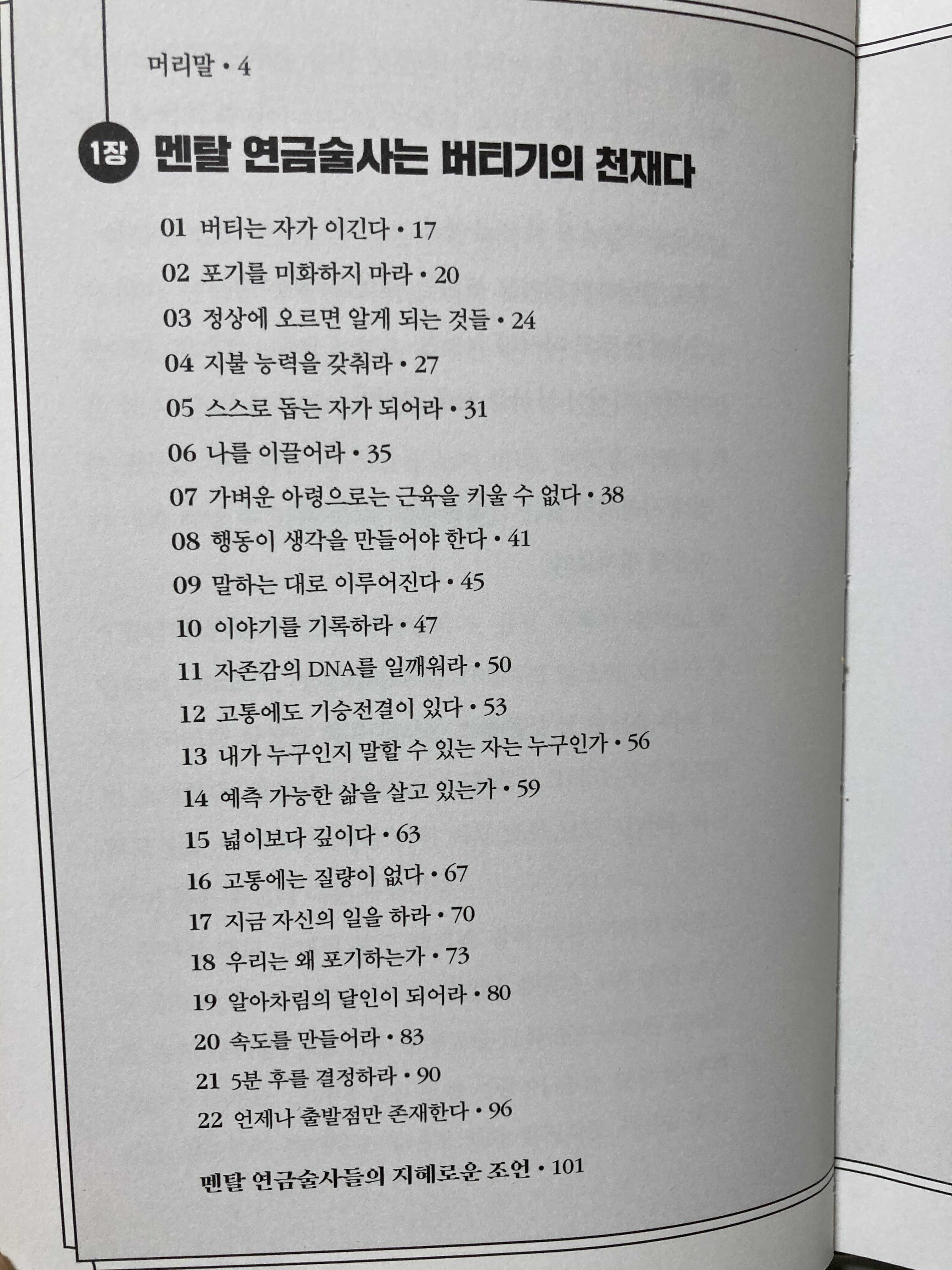 머리말 • 4

1장 멘탈 연금술사는 버티기의 천재다

01 버티는 자가 이긴다 • 17
02 포기를 미화하지 마라 • 20
03 정상에 오르면 알게 되는 것들 • 24
04 지불 능력을 갖춰라 • 27
05 스스로 돕는 자가 되어라 • 31
06 나를 이끌어라 • 35
07 가벼운 아령으로는 근육을 키울 수 없다 • 38
08 행동이 생각을 만들어야 한다 • 41
09 말하는 대로 이루어진다 • 45
10 이야기를 기록하라 • 47
11 자존감의 DNA를 일깨워라 • 50
12 고통에도 기승전결이 있다 • 53
13 내가 누구인지 말할 수 있는 자는 누구인가 • 56
14 예측 가능한 삶을 살고 있는가 • 59
15 넓이보다 깊이다 • 63
16 고통에는 질량이 없다 • 67
17 지금 자신의 일을 하라 • 70
18 우리는 왜 포기하는가 • 73
19 알아차림의 달인이 되어라 • 80
20 속도를 만들어라 • 83
21 5분 후를 결정하라 • 90
22 언제나 출발점만 존재한다 • 96

멘탈 연금술사들의 지혜로운 조언 • 101